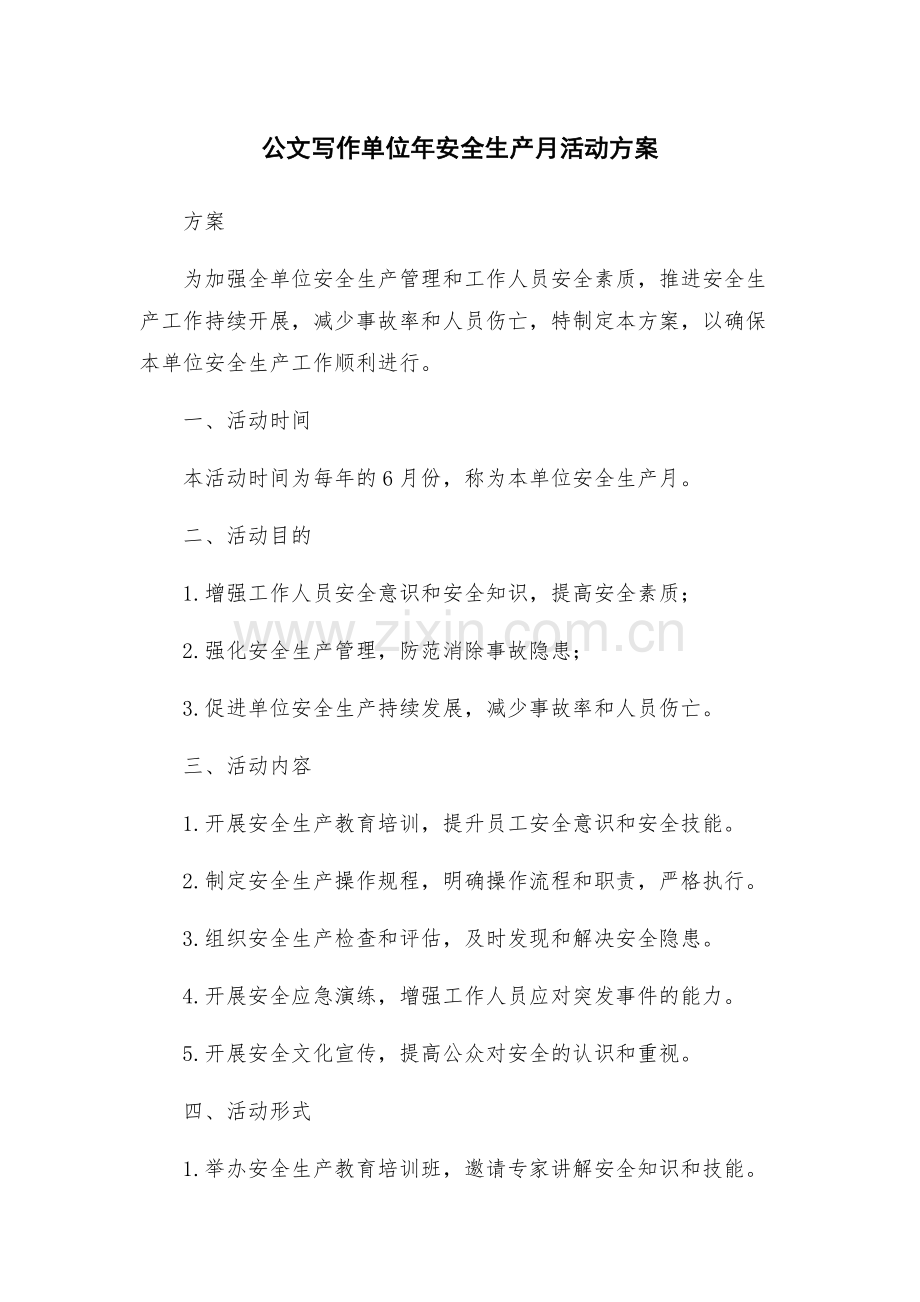 公文写作单位年安全生产月活动方案

方案

为加强全单位安全生产管理和工作人员安全素质，推进安全生产工作持续开展，减少事故率和人员伤亡，特制定本方案，以确保本单位安全生产工作顺利进行。

一、活动时间

本活动时间为每年的6月份，称为本单位安全生产月。

二、活动目的

1.增强工作人员安全意识和安全知识，提高安全素质；

2.强化安全生产管理，防范消除事故隐患；

3.促进单位安全生产持续发展，减少事故率和人员伤亡。

三、活动内容

1.开展安全生产教育培训，提升员工安全意识和安全技能。

2.制定安全生产操作规程，明确操作流程和职责，严格执行。

3.组织安全生产检查和评估，及时发现和解决安全隐患。

4.开展安全应急演练，增强工作人员应对突发事件的能力。

5.开展安全文化宣传，提高公众对安全的认识和重视。

四、活动形式

1.举办安全生产教育培训班，邀请专家讲解安全知识和技能。

www.zixin.com.cn